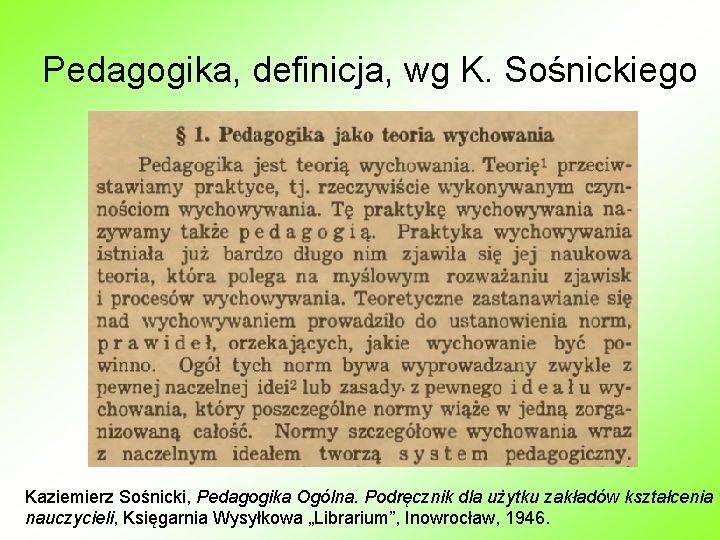 Pedagogika, definicja, wg K. Sośnickiego

§ 1. Pedagogika jako teoria wychowania

Pedagogika jest teorią wychowania. Teorię$^1$ przeciwstawiamy praktyce, tj. rzeczywiście wykonywanym czynnościom wychowywania. Tę praktykę wychowywania nazywamy także pedagogią. Praktyka wychowywania istniała już bardzo długo nim zjawiła się jej naukowa teoria, która polega na myślowym rozważaniu zjawisk i procesów wychowywania. Teoretyczne zastanawianie się nad wychowywaniem prowadziło do ustanowienia norm, prawideł, orzekających, jakie wychowanie być powinno. Ogół tych norm bywa wyprowadzany zwykle z pewnej naczelnej idei$^2$ lub zasady, z pewnego ideału wychowania, który poszczególne normy wiąże w jedną zorganizowaną całość. Normy szczegółowe wychowania wraz z naczelnym ideałem tworzą system pedagogiczny.

Kaziemierz Sośnicki, Pedagogika Ogólna. Podręcznik dla użytku zakładów kształcenia nauczycieli, Księgarnia Wysyłkowa „Librarium”, Inowrocław, 1946.